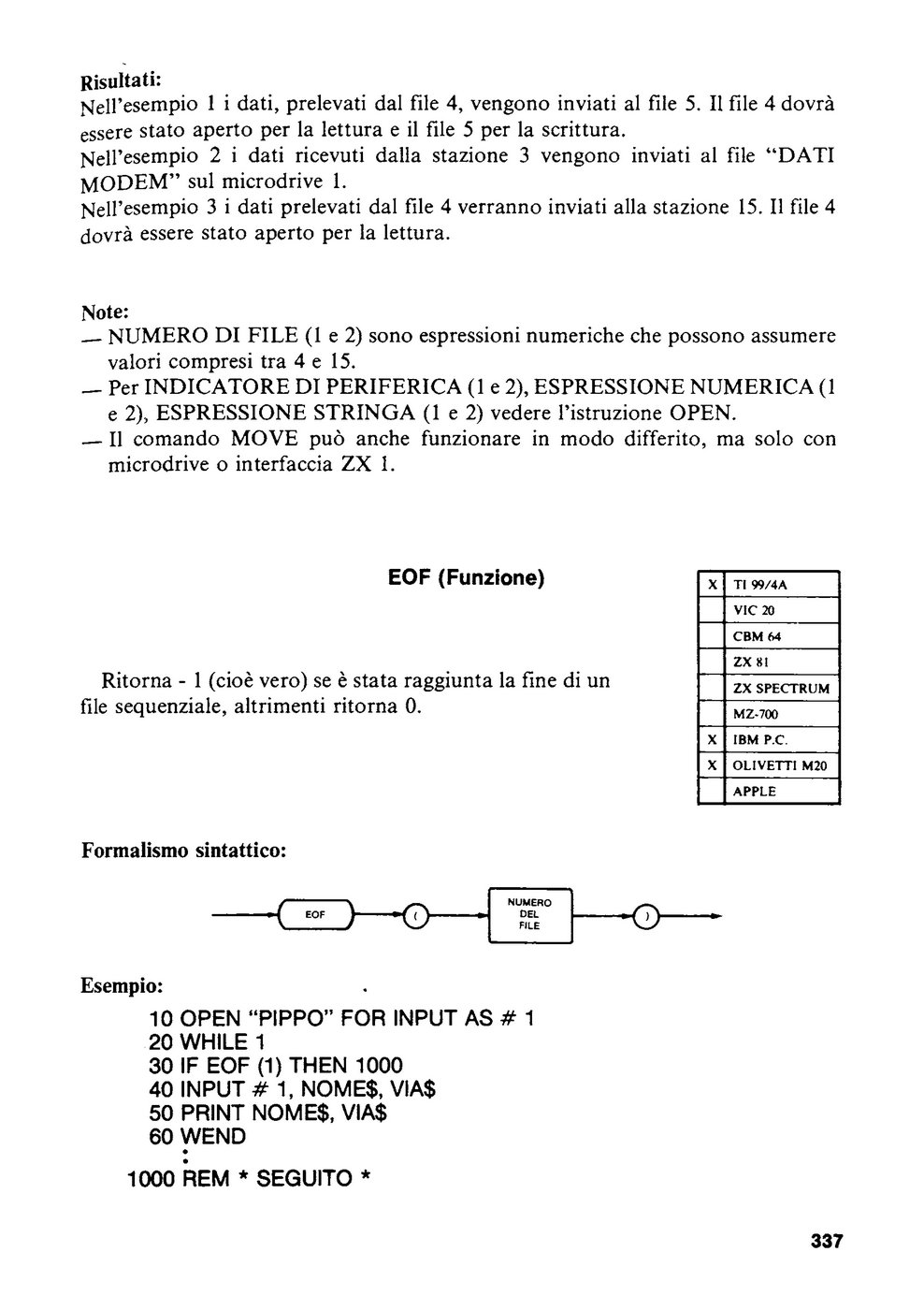 Risultati:
Nell'esempio 1 i dati, prelevati dal file 4, vengono inviati al file 5. Il file 4 dovrà essere stato aperto per la lettura e il file 5 per la scrittura.
Nell'esempio 2 i dati ricevuti dalla stazione 3 vengono inviati al file "DATI MODEM" sul microdrive 1.
Nell'esempio 3 i dati prelevati dal file 4 verranno inviati alla stazione 15. Il file 4 dovrà essere stato aperto per la lettura.

Note:
— NUMERO DI FILE (1 e 2) sono espressioni numeriche che possono assumere valori compresi tra 4 e 15.
— Per INDICATORE DI PERIFERICA (1 e 2), ESPRESSIONE NUMERICA (1 e 2), ESPRESSIONE STRINGA (1 e 2) vedere l'istruzione OPEN.
— Il comando MOVE può anche funzionare in modo differito, ma solo con microdrive o interfaccia ZX 1.

EOF (Funzione)

| X | TI 99/4A |
|---|---|
|  | VIC 20 |
|  | CBM 64 |
|  | ZX 81 |
|  | ZX SPECTRUM |
|  | MZ-700 |
| X | IBM P.C. |
| X | OLIVETTI M20 |
|  | APPLE |

Ritorna - 1 (cioè vero) se è stata raggiunta la fine di un file sequenziale, altrimenti ritorna 0.

Formalismo sintattico:

EOF ( NUMERO DEL FILE )

Esempio:
10 OPEN "PIPPO" FOR INPUT AS # 1
20 WHILE 1
30 IF EOF (1) THEN 1000
40 INPUT # 1, NOME$, VIA$
50 PRINT NOME$, VIA$
60 WEND
:
1000 REM * SEGUITO *

337